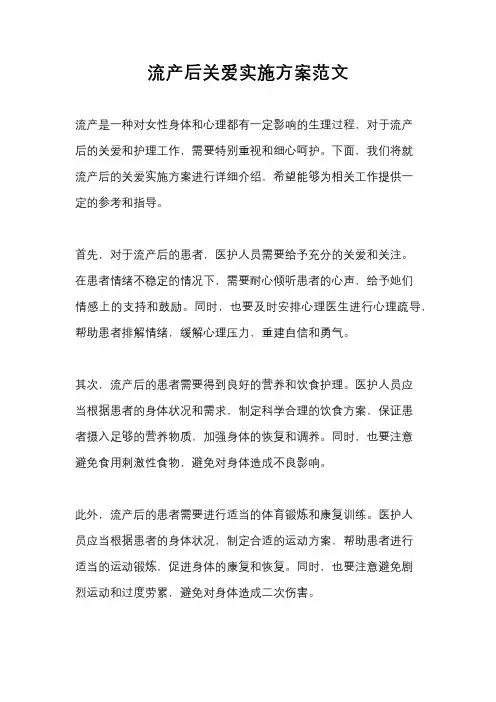 流产后关爱实施方案范文

流产是一种对女性身体和心理都有一定影响的生理过程，对于流产后的关爱和护理工作，需要特别重视和细心呵护。下面，我们将就流产后的关爱实施方案进行详细介绍，希望能够为相关工作提供一定的参考和指导。

首先，对于流产后的患者，医护人员需要给予充分的关爱和关注。在患者情绪不稳定的情况下，需要耐心倾听患者的心声，给予她们情感上的支持和鼓励。同时，也要及时安排心理医生进行心理疏导，帮助患者排解情绪，缓解心理压力，重建自信和勇气。

其次，流产后的患者需要得到良好的营养和饮食护理。医护人员应当根据患者的身体状况和需求，制定科学合理的饮食方案，保证患者摄入足够的营养物质，加强身体的恢复和调养。同时，也要注意避免食用刺激性食物，避免对身体造成不良影响。

此外，流产后的患者需要进行适当的体育锻炼和康复训练。医护人员应当根据患者的身体状况，制定合适的运动方案，帮助患者进行适当的运动锻炼，促进身体的康复和恢复。同时，也要注意避免剧烈运动和过度劳累，避免对身体造成二次伤害。